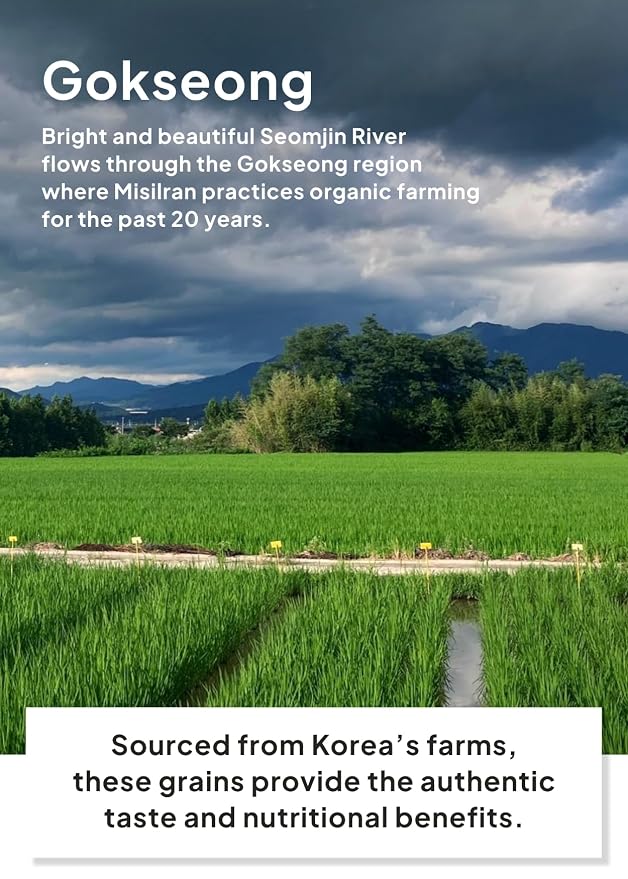 Gokseong

Bright and beautiful Seomjin River flows through the Gokseong region where Misilran practices organic farming for the past 20 years.

Sourced from Korea's farms, these grains provide the authentic taste and nutritional benefits.